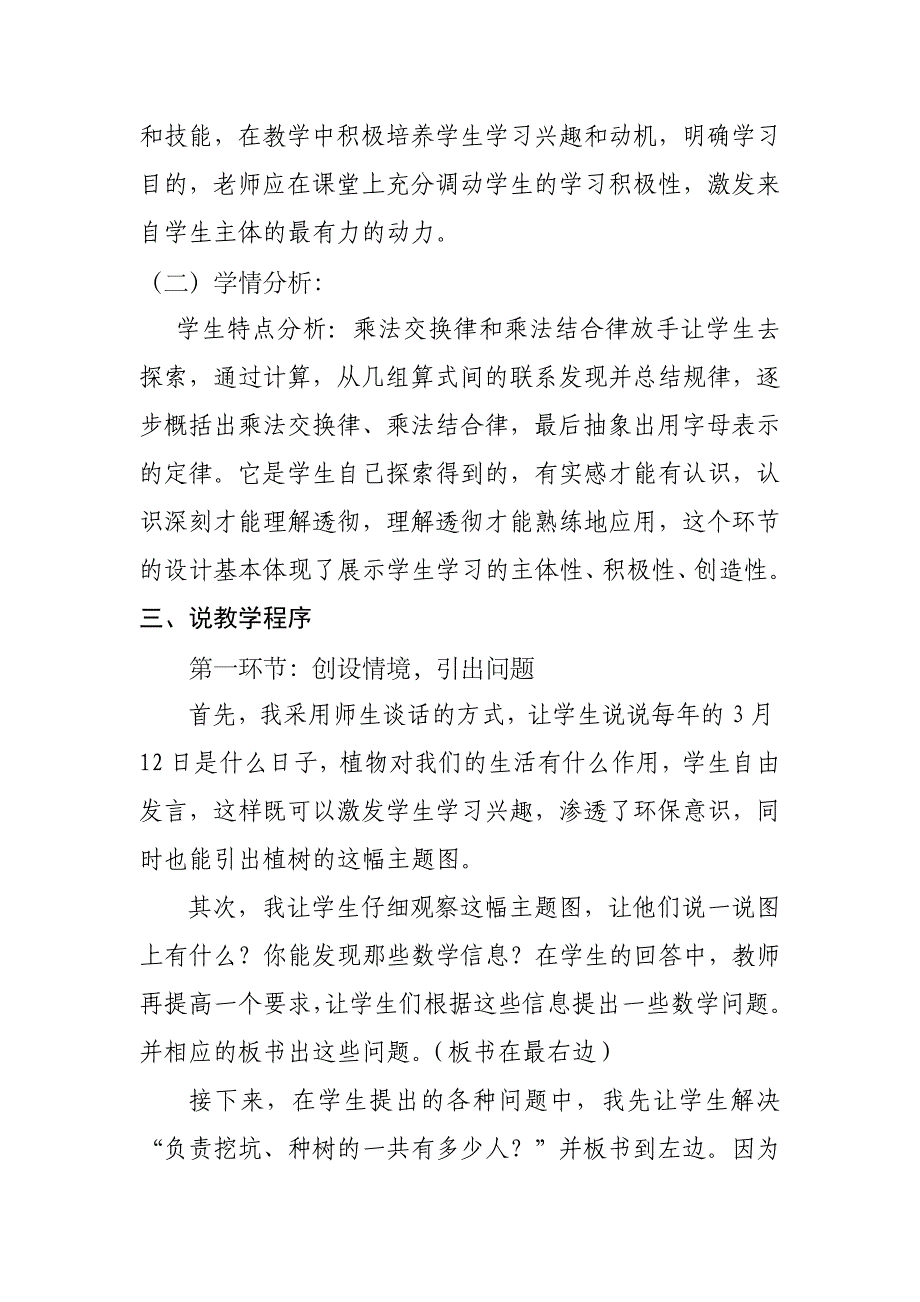 和技能，在教学中积极培养学生学习兴趣和动机，明确学习目的，老师应在课堂上充分调动学生的学习积极性，激发来自学生主体的最有力的动力。

（二）学情分析：

学生特点分析：乘法交换律和乘法结合律放手让学生去探索，通过计算，从几组算式间的联系发现并总结规律，逐步概括出乘法交换律、乘法结合律，最后抽象出用字母表示的定律。它是学生自己探索得到的，有实感才能有认识，认识深刻才能理解透彻，理解透彻才能熟练地应用，这个环节的设计基本体现了展示学生学习的主体性、积极性、创造性。

三、说教学程序

第一环节：创设情境，引出问题

首先，我采用师生谈话的方式，让学生说说每年的 3 月 12 日是什么日子，植物对我们的生活有什么作用，学生自由发言，这样既可以激发学生学习兴趣，渗透了环保意识，同时也能引出植树的这幅主题图。

其次，我让学生仔细观察这幅主题图，让他们说一说图上有什么？你能发现那些数学信息？在学生的回答中，教师再提高一个要求，让学生们根据这些信息提出一些数学问题。并相应的板书出这些问题。（板书在最右边）

接下来，在学生提出的各种问题中，我先让学生解决“负责挖坑、种树的一共有多少人？”并板书到左边。因为